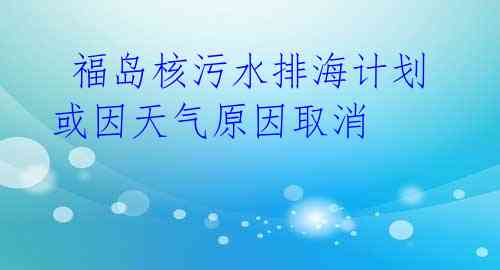 福岛核污水排海计划或因天气原因取消